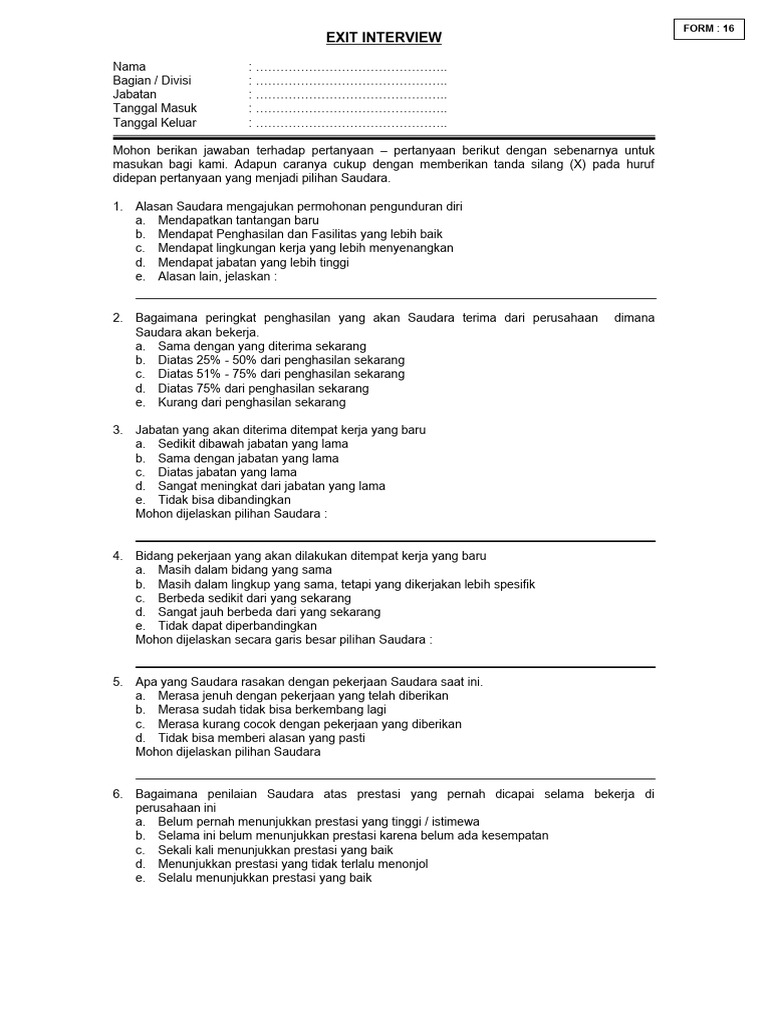 FORM : 16

EXIT INTERVIEW

Nama : ____
Bagian / Divisi : ____
Jabatan : ____
Tanggal Masuk : ____
Tanggal Keluar : ____

Mohon berikan jawaban terhadap pertanyaan – pertanyaan berikut dengan sebenarnya untuk masukan bagi kami. Adapun caranya cukup dengan memberikan tanda silang (X) pada huruf didepan pertanyaan yang menjadi pilihan Saudara.

1. Alasan Saudara mengajukan permohonan pengunduran diri
a. Mendapatkan tantangan baru
b. Mendapat Penghasilan dan Fasilitas yang lebih baik
c. Mendapat lingkungan kerja yang lebih menyenangkan
d. Mendapat jabatan yang lebih tinggi
e. Alasan lain, jelaskan :
____

2. Bagaimana peringkat penghasilan yang akan Saudara terima dari perusahaan dimana Saudara akan bekerja.
a. Sama dengan yang diterima sekarang
b. Diatas 25% - 50% dari penghasilan sekarang
c. Diatas 51% - 75% dari penghasilan sekarang
d. Diatas 75% dari penghasilan sekarang
e. Kurang dari penghasilan sekarang

3. Jabatan yang akan diterima ditempat kerja yang baru
a. Sedikit dibawah jabatan yang lama
b. Sama dengan jabatan yang lama
c. Diatas jabatan yang lama
d. Sangat meningkat dari jabatan yang lama
e. Tidak bisa dibandingkan
Mohon dijelaskan pilihan Saudara :
____

4. Bidang pekerjaan yang akan dilakukan ditempat kerja yang baru
a. Masih dalam bidang yang sama
b. Masih dalam lingkup yang sama, tetapi yang dikerjakan lebih spesifik
c. Berbeda sedikit dari yang sekarang
d. Sangat jauh berbeda dari yang sekarang
e. Tidak dapat diperbandingkan
Mohon dijelaskan secara garis besar pilihan Saudara :
____

5. Apa yang Saudara rasakan dengan pekerjaan Saudara saat ini.
a. Merasa jenuh dengan pekerjaan yang telah diberikan
b. Merasa sudah tidak bisa berkembang lagi
c. Merasa kurang cocok dengan pekerjaan yang diberikan
d. Tidak bisa memberi alasan yang pasti
Mohon dijelaskan pilihan Saudara
____

6. Bagaimana penilaian Saudara atas prestasi yang pernah dicapai selama bekerja di perusahaan ini
a. Belum pernah menunjukkan prestasi yang tinggi / istimewa
b. Selama ini belum menunjukkan prestasi karena belum ada kesempatan
c. Sekali kali menunjukkan prestasi yang baik
d. Menunjukkan prestasi yang tidak terlalu menonjol
e. Selalu menunjukkan prestasi yang baik